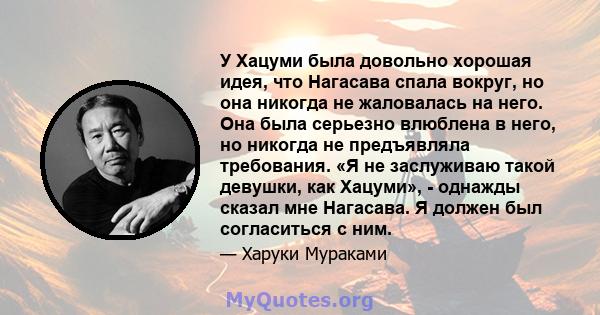 У Хацуми была довольно хорошая идея, что Нагасава спала вокруг, но она никогда не жаловалась на него. Она была серьезно влюблена в него, но никогда не предъявляла требования. «Я не заслуживаю такой девушки, как Хацуми», - однажды сказал мне Нагасава. Я должен был согласиться с ним.

— Харуки Мураками

MyQuotes.org